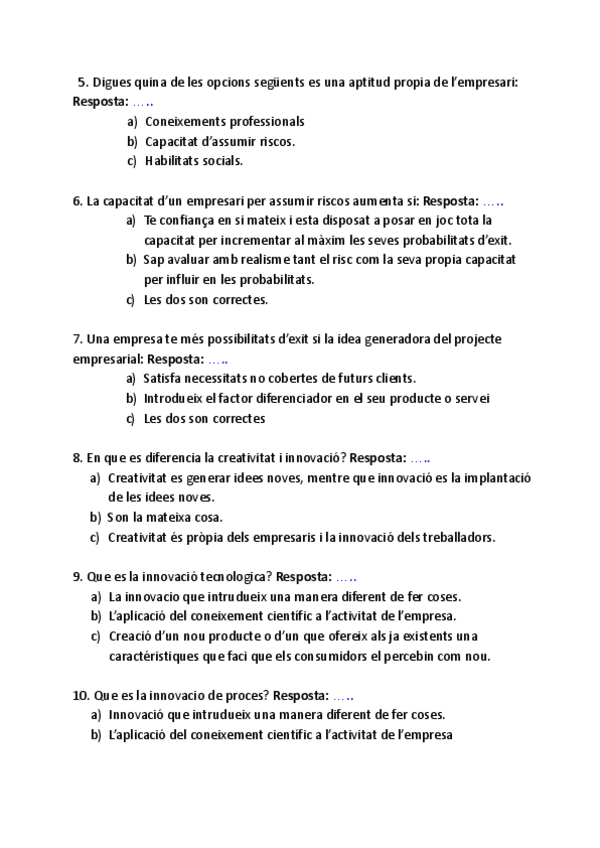 5. Digues quina de les opcions següents es una aptitud propia de l'empresari: Resposta: …..

a) Coneixements professionals
b) Capacitat d'assumir riscos.
c) Habilitats socials.

6. La capacitat d'un empresari per assumir riscos aumenta si: Resposta: …..

a) Te confiança en si mateix i esta disposat a posar en joc tota la capacitat per incrementar al màxim les seves probabilitats d'exit.
b) Sap avaluar amb realisme tant el risc com la seva propia capacitat per influir en les probabilitats.
c) Les dos son correctes.

7. Una empresa te més possibilitats d'exit si la idea generadora del projecte empresarial: Resposta: …..

a) Satisfa necessitats no cobertes de futurs clients.
b) Introdueix el factor diferenciador en el seu producte o servei
c) Les dos son correctes

8. En que es diferencia la creativitat i innovació? Resposta: …..

a) Creativitat es generar idees noves, mentre que innovació es la implantació de les idees noves.
b) Son la mateixa cosa.
c) Creativitat és pròpia dels empresaris i la innovació dels treballadors.

9. Que es la innovació tecnologica? Resposta: …..

a) La innovacio que intrudueix una manera diferent de fer coses.
b) L'aplicació del coneixement científic a l'activitat de l'empresa.
c) Creació d'un nou producte o d'un que ofereix als ja existents una caractéristiques que faci que els consumidors el percebin com nou.

10. Que es la innovacio de proces? Resposta: …..

a) Innovació que intrudueix una manera diferent de fer coses.
b) L'aplicació del coneixement científic a l'activitat de l'empresa